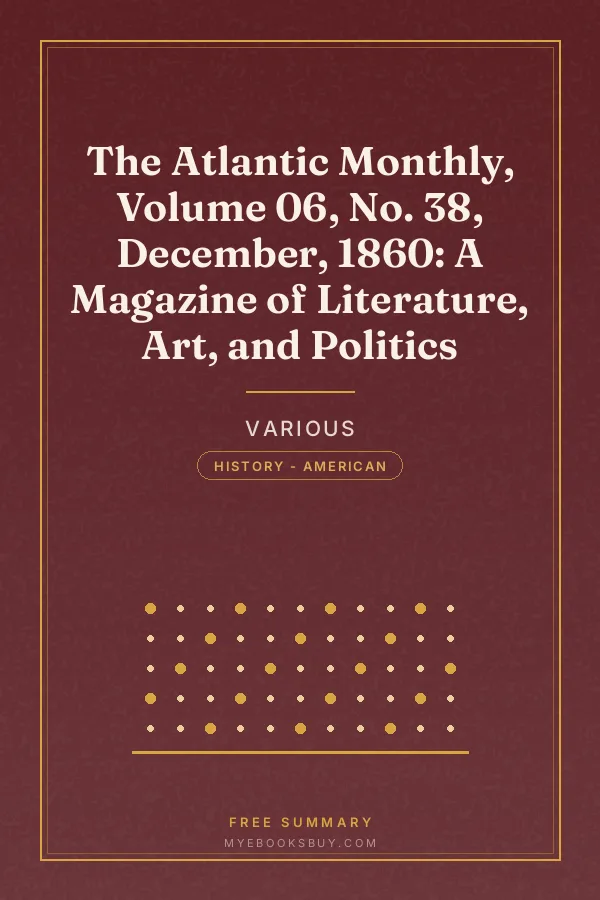 The Atlantic Monthly, Volume 06, No. 38, December, 1860: A Magazine of Literature, Art, and Politics

VARIOUS

HISTORY - AMERICAN

FREE SUMMARY
MYEBOOKSBUY.COM